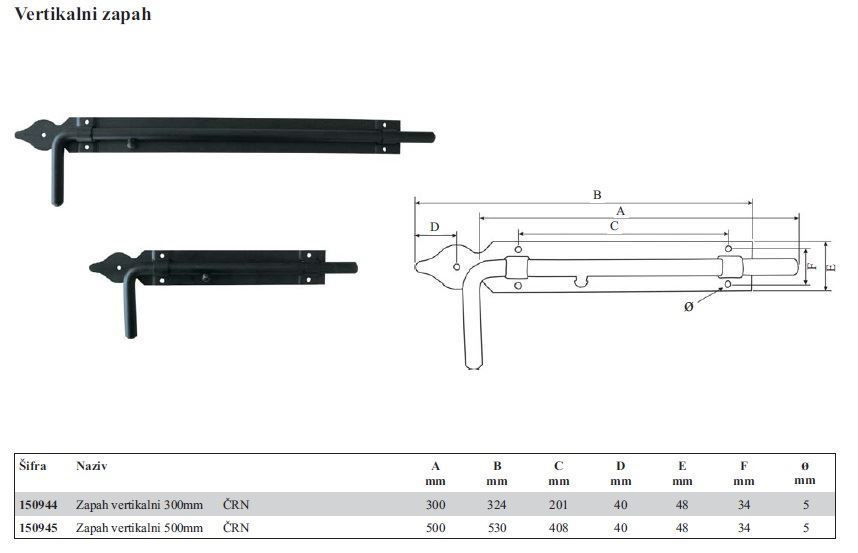 Vertikalni zapah

B
A
D
C
F
E
Ø

| Šifra | Naziv | | A mm | B mm | C mm | D mm | E mm | F mm | ø mm |
|---|---|---|---|---|---|---|---|---|---|
| 150944 | Zapah vertikalni 300mm | ČRN | 300 | 324 | 201 | 40 | 48 | 34 | 5 |
| 150945 | Zapah vertikalni 500mm | ČRN | 500 | 530 | 408 | 40 | 48 | 34 | 5 |